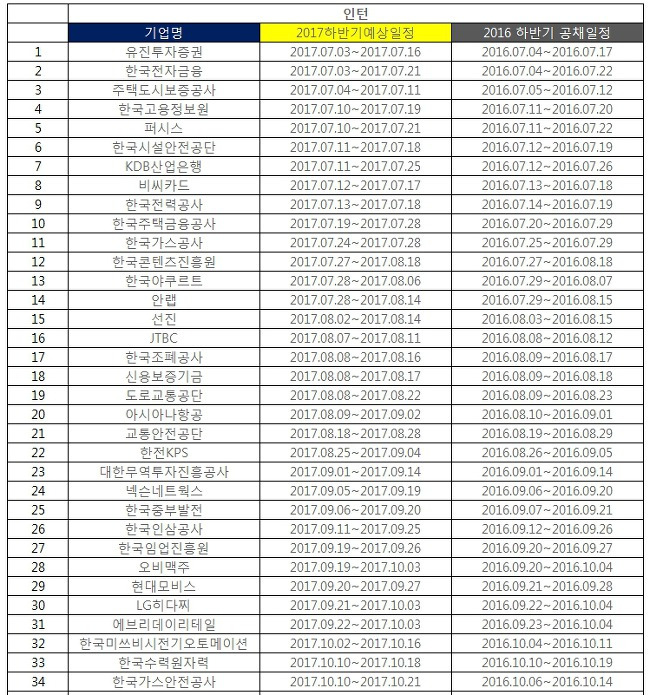 | | 인턴 | | |
|---|---|---|---|
| | 기업명 | 2017하반기예상일정 | 2016 하반기 공채일정 |
| 1 | 유진투자증권 | 2017.07.03~2017.07.16 | 2016.07.04~2016.07.17 |
| 2 | 한국전자금융 | 2017.07.03~2017.07.21 | 2016.07.04~2016.07.22 |
| 3 | 주택도시보증공사 | 2017.07.04~2017.07.11 | 2016.07.05~2016.07.12 |
| 4 | 한국고용정보원 | 2017.07.10~2017.07.19 | 2016.07.11~2016.07.20 |
| 5 | 퍼시스 | 2017.07.10~2017.07.21 | 2016.07.11~2016.07.22 |
| 6 | 한국시설안전공단 | 2017.07.11~2017.07.18 | 2016.07.12~2016.07.19 |
| 7 | KDB산업은행 | 2017.07.11~2017.07.25 | 2016.07.12~2016.07.26 |
| 8 | 비씨카드 | 2017.07.12~2017.07.17 | 2016.07.13~2016.07.18 |
| 9 | 한국전력공사 | 2017.07.13~2017.07.18 | 2016.07.14~2016.07.19 |
| 10 | 한국주택금융공사 | 2017.07.19~2017.07.28 | 2016.07.20~2016.07.29 |
| 11 | 한국가스공사 | 2017.07.24~2017.07.28 | 2016.07.25~2016.07.29 |
| 12 | 한국콘텐츠진흥원 | 2017.07.27~2017.08.18 | 2016.07.27~2016.08.18 |
| 13 | 한국야쿠르트 | 2017.07.28~2017.08.06 | 2016.07.29~2016.08.07 |
| 14 | 안랩 | 2017.07.28~2017.08.14 | 2016.07.29~2016.08.15 |
| 15 | 선진 | 2017.08.02~2017.08.14 | 2016.08.03~2016.08.15 |
| 16 | JTBC | 2017.08.07~2017.08.11 | 2016.08.08~2016.08.12 |
| 17 | 한국조폐공사 | 2017.08.08~2017.08.16 | 2016.08.09~2016.08.17 |
| 18 | 신용보증기금 | 2017.08.08~2017.08.17 | 2016.08.09~2016.08.18 |
| 19 | 도로교통공단 | 2017.08.08~2017.08.22 | 2016.08.09~2016.08.23 |
| 20 | 아시아나항공 | 2017.08.09~2017.09.02 | 2016.08.10~2016.09.01 |
| 21 | 교통안전공단 | 2017.08.18~2017.08.28 | 2016.08.19~2016.08.29 |
| 22 | 한전KPS | 2017.08.25~2017.09.04 | 2016.08.26~2016.09.05 |
| 23 | 대한무역투자진흥공사 | 2017.09.01~2017.09.14 | 2016.09.01~2016.09.14 |
| 24 | 넥슨네트웍스 | 2017.09.05~2017.09.19 | 2016.09.06~2016.09.20 |
| 25 | 한국중부발전 | 2017.09.06~2017.09.20 | 2016.09.07~2016.09.21 |
| 26 | 한국인삼공사 | 2017.09.11~2017.09.25 | 2016.09.12~2016.09.26 |
| 27 | 한국임업진흥원 | 2017.09.19~2017.09.26 | 2016.09.20~2016.09.27 |
| 28 | 오비맥주 | 2017.09.19~2017.10.03 | 2016.09.20~2016.10.04 |
| 29 | 현대모비스 | 2017.09.20~2017.09.27 | 2016.09.21~2016.09.28 |
| 30 | LG히다찌 | 2017.09.21~2017.10.03 | 2016.09.22~2016.10.04 |
| 31 | 에브리데이리테일 | 2017.09.22~2017.10.03 | 2016.09.23~2016.10.04 |
| 32 | 한국미쓰비시전기오토메이션 | 2017.10.02~2017.10.16 | 2016.10.04~2016.10.11 |
| 33 | 한국수력원자력 | 2017.10.10~2017.10.18 | 2016.10.10~2016.10.19 |
| 34 | 한국가스안전공사 | 2017.10.10~2017.10.21 | 2016.10.06~2016.10.14 |